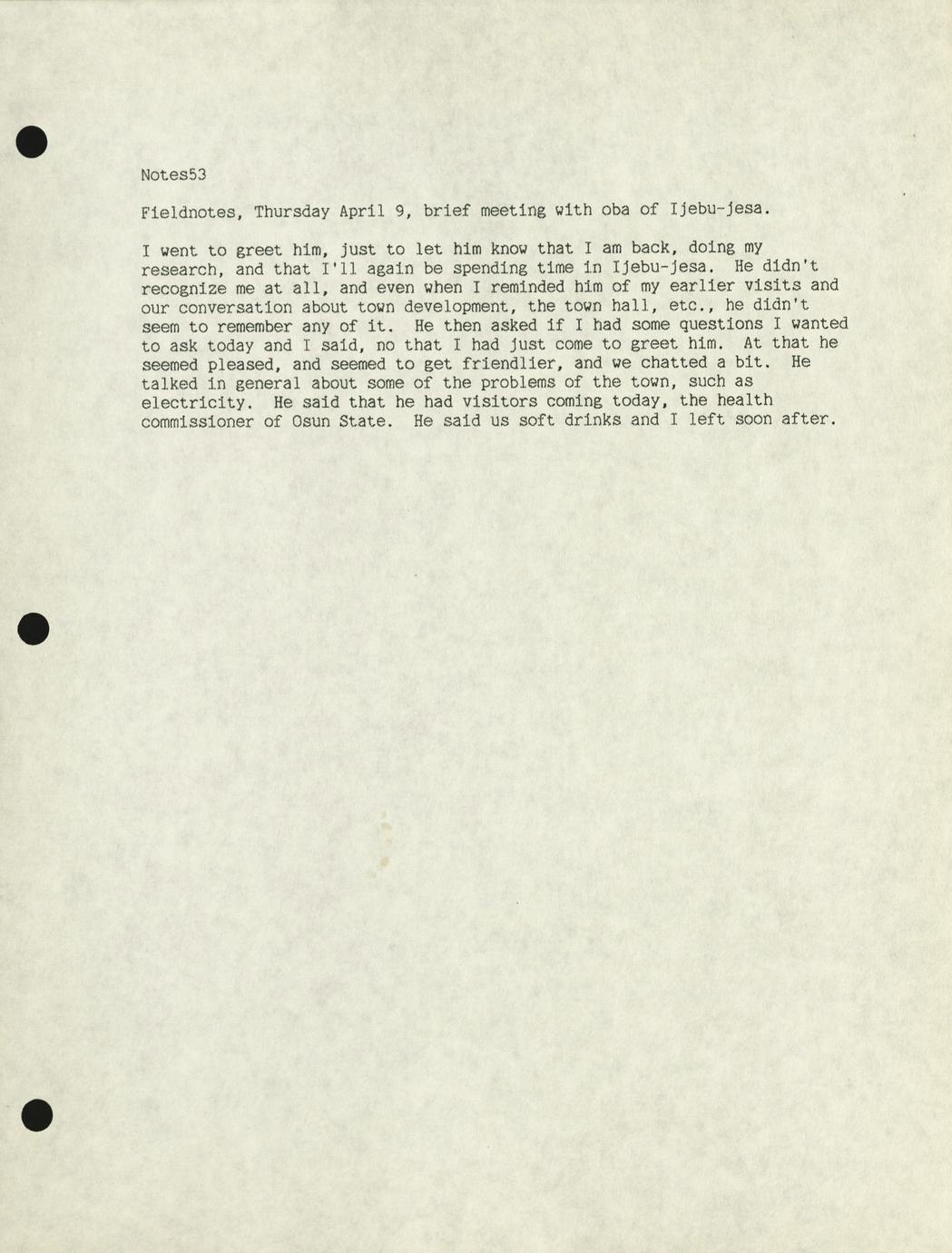 Notes53

Fieldnotes, Thursday April 9, brief meeting with oba of Ijebu-jesa.

I went to greet him, just to let him know that I am back, doing my research, and that I'll again be spending time in Ijebu-jesa. He didn't recognize me at all, and even when I reminded him of my earlier visits and our conversation about town development, the town hall, etc., he didn't seem to remember any of it. He then asked if I had some questions I wanted to ask today and I said, no that I had just come to greet him. At that he seemed pleased, and seemed to get friendlier, and we chatted a bit. He talked in general about some of the problems of the town, such as electricity. He said that he had visitors coming today, the health commissioner of Osun State. He said us soft drinks and I left soon after.